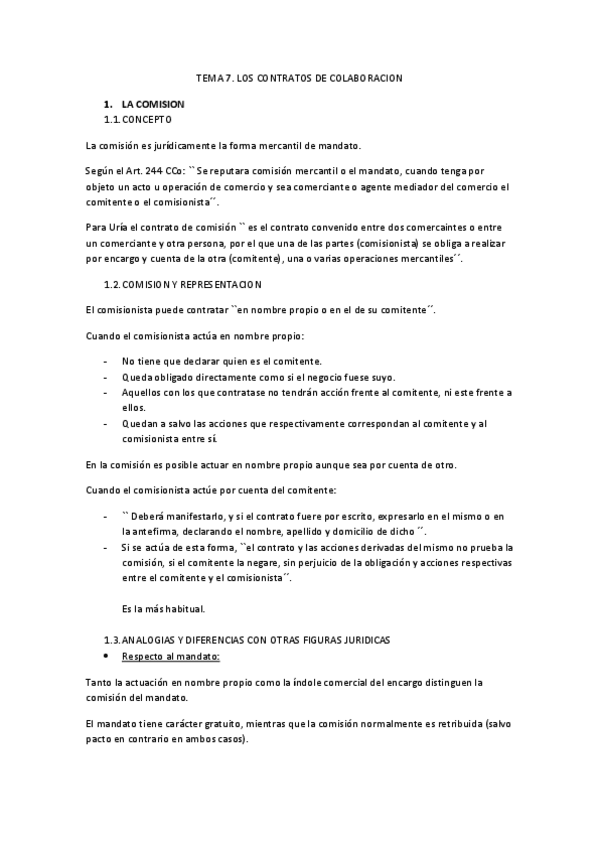 TEMA 7. LOS CONTRATOS DE COLABORACION

1. LA COMISION
1.1. CONCEPTO

La comisión es jurídicamente la forma mercantil de mandato.

Según el Art. 244 CCo: `` Se reputara comisión mercantil o el mandato, cuando tenga por objeto un acto u operación de comercio y sea comerciante o agente mediador del comercio el comitente o el comisionista´´.

Para Uría el contrato de comisión `` es el contrato convenido entre dos comercaintes o entre un comerciante y otra persona, por el que una de las partes (comisionista) se obliga a realizar por encargo y cuenta de la otra (comitente), una o varias operaciones mercantiles´´.

1.2. COMISION Y REPRESENTACION

El comisionista puede contratar ``en nombre propio o en el de su comitente´´.

Cuando el comisionista actúa en nombre propio:

- No tiene que declarar quien es el comitente.
- Queda obligado directamente como si el negocio fuese suyo.
- Aquellos con los que contratase no tendrán acción frente al comitente, ni este frente a ellos.
- Quedan a salvo las acciones que respectivamente correspondan al comitente y al comisionista entre sí.

En la comisión es posible actuar en nombre propio aunque sea por cuenta de otro.

Cuando el comisionista actúe por cuenta del comitente:

- `` Deberá manifestarlo, y si el contrato fuere por escrito, expresarlo en el mismo o en la antefirma, declarando el nombre, apellido y domicilio de dicho ´´.
- Si se actúa de esta forma, ``el contrato y las acciones derivadas del mismo no prueba la comisión, si el comitente la negare, sin perjuicio de la obligación y acciones respectivas entre el comitente y el comisionista´´.

Es la más habitual.

1.3. ANALOGIAS Y DIFERENCIAS CON OTRAS FIGURAS JURIDICAS
• Respecto al mandato:

Tanto la actuación en nombre propio como la índole comercial del encargo distinguen la comisión del mandato.

El mandato tiene carácter gratuito, mientras que la comisión normalmente es retribuida (salvo pacto en contrario en ambos casos).